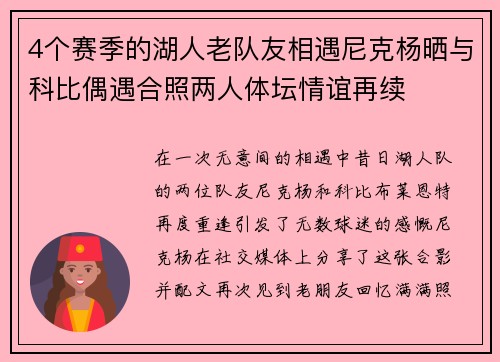 4个赛季的湖人老队友相遇尼克杨晒与科比偶遇合照两人体坛情谊再续

在一次无意间的相遇中昔日湖人队的两位队友尼克杨和科比布莱恩特再度重逢引发了无数球迷的感慨尼克杨在社交媒体上分享了这张合影并配文再次见到老朋友回忆满满照